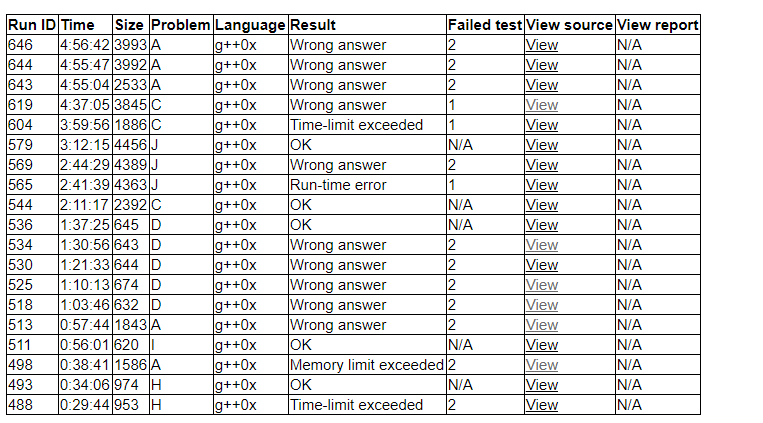 | Run ID | Time | Size | Problem | Language | Result | Failed test | View source | View report |
|---|---|---|---|---|---|---|---|---|
| 646 | 4:56:42 | 3993 | A | g++0x | Wrong answer | 2 | View | N/A |
| 644 | 4:55:47 | 3992 | A | g++0x | Wrong answer | 2 | View | N/A |
| 643 | 4:55:04 | 2533 | A | g++0x | Wrong answer | 2 | View | N/A |
| 619 | 4:37:05 | 3845 | C | g++0x | Wrong answer | 1 | View | N/A |
| 604 | 3:59:56 | 1886 | C | g++0x | Time-limit exceeded | 1 | View | N/A |
| 579 | 3:12:15 | 4456 | J | g++0x | OK | N/A | View | N/A |
| 569 | 2:44:29 | 4389 | J | g++0x | Wrong answer | 2 | View | N/A |
| 565 | 2:41:39 | 4363 | J | g++0x | Run-time error | 1 | View | N/A |
| 544 | 2:11:17 | 2392 | C | g++0x | OK | N/A | View | N/A |
| 536 | 1:37:25 | 645 | D | g++0x | OK | N/A | View | N/A |
| 534 | 1:30:56 | 643 | D | g++0x | Wrong answer | 2 | View | N/A |
| 530 | 1:21:33 | 644 | D | g++0x | Wrong answer | 2 | View | N/A |
| 525 | 1:10:13 | 674 | D | g++0x | Wrong answer | 2 | View | N/A |
| 518 | 1:03:46 | 632 | D | g++0x | Wrong answer | 2 | View | N/A |
| 513 | 0:57:44 | 1843 | A | g++0x | Wrong answer | 2 | View | N/A |
| 511 | 0:56:01 | 620 | I | g++0x | OK | N/A | View | N/A |
| 498 | 0:38:41 | 1586 | A | g++0x | Memory limit exceeded | 2 | View | N/A |
| 493 | 0:34:06 | 974 | H | g++0x | OK | N/A | View | N/A |
| 488 | 0:29:44 | 953 | H | g++0x | Time-limit exceeded | 2 | View | N/A |